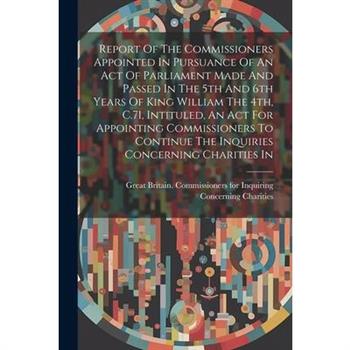 Report Of The Commissioners Appointed In Pursuance Of An Act Of Parliament Made And Passed In The 5th And 6th Years Of King William The 4th, C.71, Intituled, An Act For Appointing Commissioners To Continue The Inquiries Concerning Charities In

Great Britain. Commissioners for Inquiring Concerning Charities